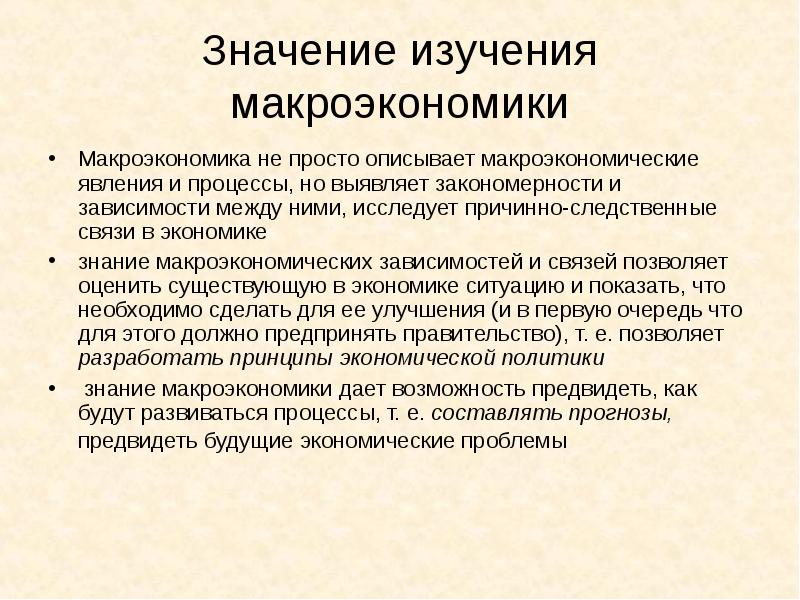 Значение изучения макроэкономики

• Макроэкономика не просто описывает макроэкономические явления и процессы, но выявляет закономерности и зависимости между ними, исследует причинно-следственные связи в экономике

• знание макроэкономических зависимостей и связей позволяет оценить существующую в экономике ситуацию и показать, что необходимо сделать для ее улучшения (и в первую очередь что для этого должно предпринять правительство), т. е. позволяет разработать принципы экономической политики

• знание макроэкономики дает возможность предвидеть, как будут развиваться процессы, т. е. составлять прогнозы, предвидеть будущие экономические проблемы